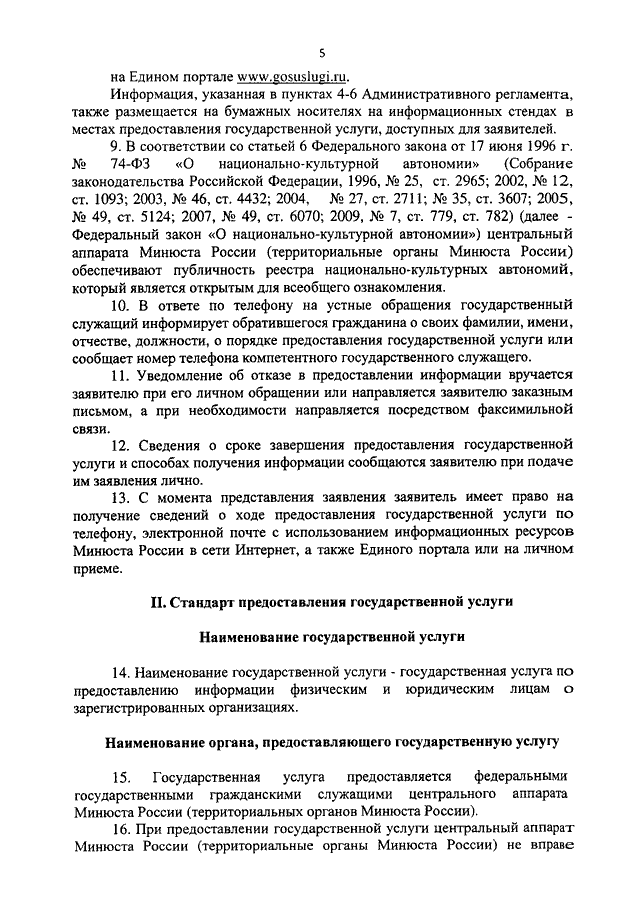 5

на Едином портале www.gosuslugi.ru.

Информация, указанная в пунктах 4-6 Административного регламента, также размещается на бумажных носителях на информационных стендах в местах предоставления государственной услуги, доступных для заявителей.

9. В соответствии со статьей 6 Федерального закона от 17 июня 1996 г. № 74-ФЗ «О национально-культурной автономии» (Собрание законодательства Российской Федерации, 1996, № 25, ст. 2965; 2002, № 12, ст. 1093; 2003, № 46, ст. 4432; 2004, № 27, ст. 2711; № 35, ст. 3607; 2005, № 49, ст. 5124; 2007, № 49, ст. 6070; 2009, № 7, ст. 779, ст. 782) (далее - Федеральный закон «О национально-культурной автономии») центральный аппарата Минюста России (территориальные органы Минюста России) обеспечивают публичность реестра национально-культурных автономий, который является открытым для всеобщего ознакомления.

10. В ответе по телефону на устные обращения государственный служащий информирует обратившегося гражданина о своих фамилии, имени, отчестве, должности, о порядке предоставления государственной услуги или сообщает номер телефона компетентного государственного служащего.

11. Уведомление об отказе в предоставлении информации вручается заявителю при его личном обращении или направляется заявителю заказным письмом, а при необходимости направляется посредством факсимильной связи.

12. Сведения о сроке завершения предоставления государственной услуги и способах получения информации сообщаются заявителю при подаче им заявления лично.

13. С момента представления заявления заявитель имеет право на получение сведений о ходе предоставления государственной услуги по телефону, электронной почте с использованием информационных ресурсов Минюста России в сети Интернет, а также Единого портала или на личном приеме.

II. Стандарт предоставления государственной услуги

Наименование государственной услуги

14. Наименование государственной услуги - государственная услуга по предоставлению информации физическим и юридическим лицам о зарегистрированных организациях.

Наименование органа, предоставляющего государственную услугу

15. Государственная услуга предоставляется федеральными государственными гражданскими служащими центрального аппарата Минюста России (территориальных органов Минюста России).

16. При предоставлении государственной услуги центральный аппарат Минюста России (территориальные органы Минюста России) не вправе